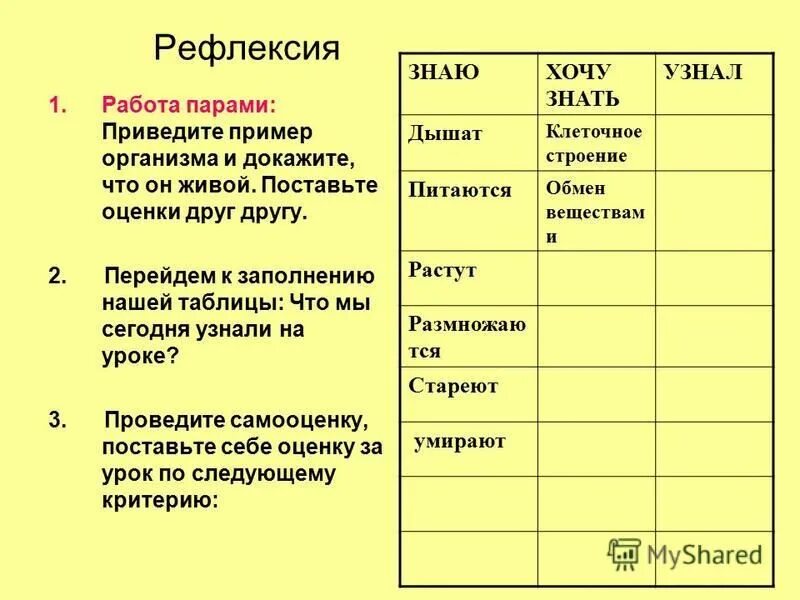 Рефлексия

1. Работа парами: Приведите пример организма и докажите, что он живой. Поставьте оценки друг другу.

2. Перейдем к заполнению нашей таблицы: Что мы сегодня узнали на уроке?

3. Проведите самооценку, поставьте себе оценку за урок по следующему критерию:

| ЗНАЮ | ХОЧУ ЗНАТЬ | УЗНАЛ |
|---|---|---|
| Дышат | Клеточное строение | |
| Питаются | Обмен веществами | |
| Растут | | |
| Размножаются | | |
| Стареют | | |
| умирают | | |
| | | |
| | | |

MyShared